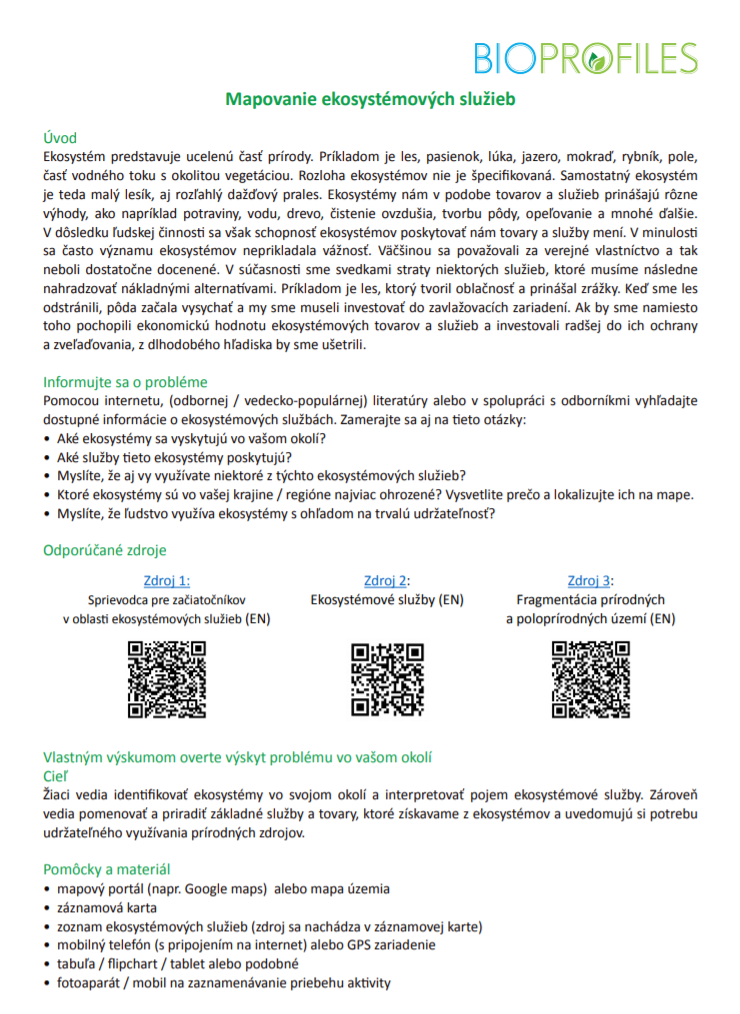 BIOPROFILES

Mapovanie ekosystémových služieb

Úvod
Ekosystém predstavuje ucelenú časť prírody. Príkladom je les, pasienok, lúka, jazero, mokraď, rybník, pole, časť vodného toku s okolitou vegetáciou. Rozloha ekosystémov nie je špecifikovaná. Samostatný ekosystém je teda malý lesík, aj rozľahlý dažďový prales. Ekosystémy nám v podobe tovarov a služieb prinášajú rôzne výhody, ako napríklad potraviny, vodu, drevo, čistenie ovzdušia, tvorbu pôdy, opeľovanie a mnohé ďalšie. V dôsledku ľudskej činnosti sa však schopnosť ekosystémov poskytovať nám tovary a služby mení. V minulosti sa často významu ekosystémov neprikladala vážnosť. Väčšinou sa považovali za verejné vlastníctvo a tak neboli dostatočne docenené. V súčasnosti sme svedkami straty niektorých služieb, ktoré musíme následne nahradzovať nákladnými alternatívami. Príkladom je les, ktorý tvoril oblačnosť a prinášal zrážky. Keď sme les odstránili, pôda začala vysychať a my sme museli investovať do zavlažovacích zariadení. Ak by sme namiesto toho pochopili ekonomickú hodnotu ekosystémových tovarov a služieb a investovali radšej do ich ochrany a zveľaďovania, z dlhodobého hľadiska by sme ušetrili.

Informujte sa o probléme
Pomocou internetu, (odbornej / vedecko-populárnej) literatúry alebo v spolupráci s odborníkmi vyhľadajte dostupné informácie o ekosystémových službách. Zamerajte sa aj na tieto otázky:
• Aké ekosystémy sa vyskytujú vo vašom okolí?
• Aké služby tieto ekosystémy poskytujú?
• Myslíte, že aj vy využívate niektoré z týchto ekosystémových služieb?
• Ktoré ekosystémy sú vo vašej krajine / regióne najviac ohrozené? Vysvetlite prečo a lokalizujte ich na mape.
• Myslíte, že ľudstvo využíva ekosystémy s ohľadom na trvalú udržateľnosť?

Odporúčané zdroje

Zdroj 1:
Sprievodca pre začiatočníkov v oblasti ekosystémových služieb (EN)

Zdroj 2:
Ekosystémové služby (EN)

Zdroj 3:
Fragmentácia prírodných a poloprírodných území (EN)

Vlastným výskumom overte výskyt problému vo vašom okolí
Cieľ
Žiaci vedia identifikovať ekosystémy vo svojom okolí a interpretovať pojem ekosystémové služby. Zároveň vedia pomenovať a priradiť základné služby a tovary, ktoré získavame z ekosystémov a uvedomujú si potrebu udržateľného využívania prírodných zdrojov.

Pomôcky a materiál
• mapový portál (napr. Google maps) alebo mapa územia
• záznamová karta
• zoznam ekosystémových služieb (zdroj sa nachádza v záznamovej karte)
• mobilný telefón (s pripojením na internet) alebo GPS zariadenie
• tabuľa / flipchart / tablet alebo podobné
• fotoaparát / mobil na zaznamenávanie priebehu aktivity